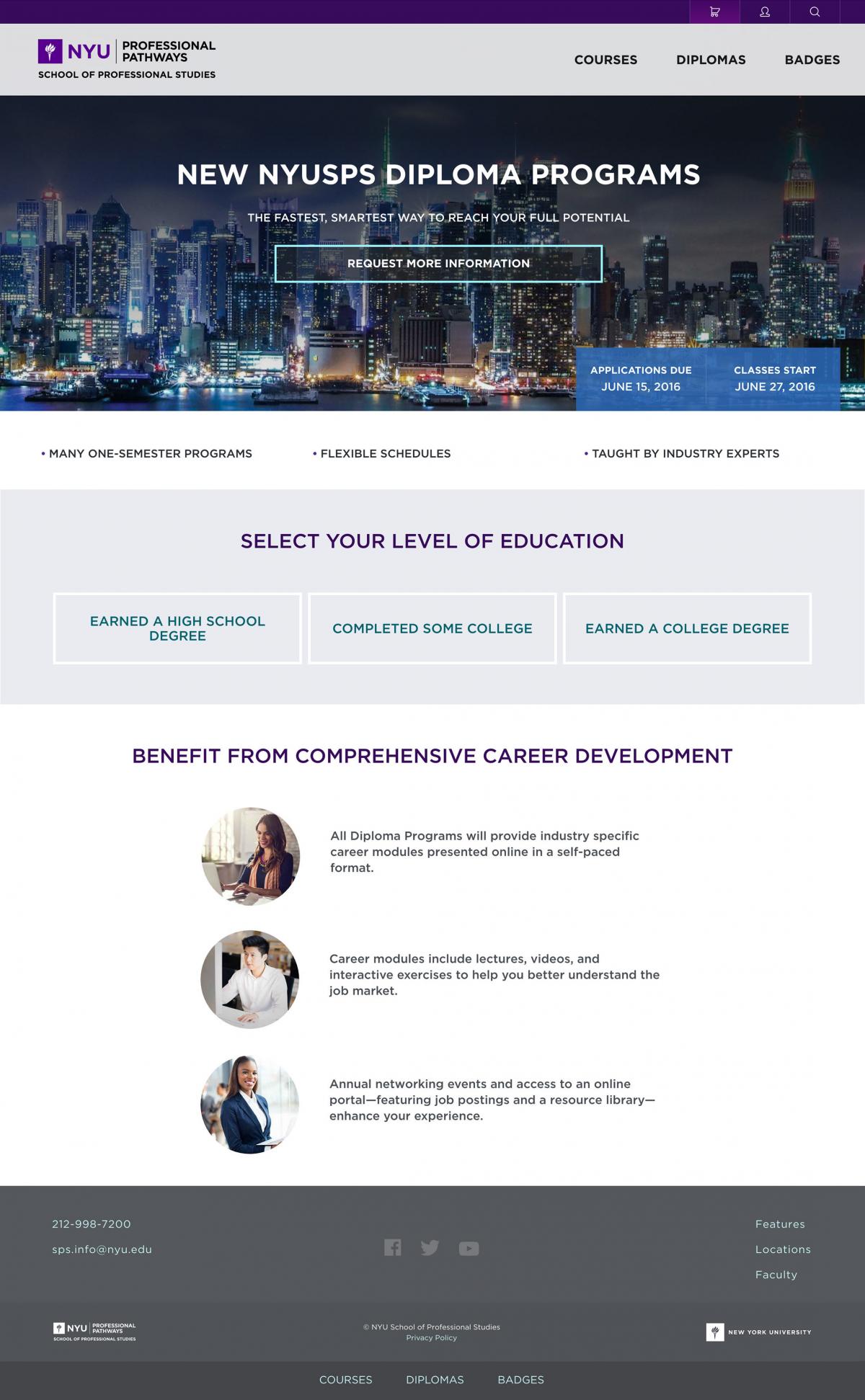 NYU PROFESSIONAL PATHWAYS
SCHOOL OF PROFESSIONAL STUDIES

COURSES DIPLOMAS BADGES

NEW NYUSPS DIPLOMA PROGRAMS

THE FASTEST, SMARTEST WAY TO REACH YOUR FULL POTENTIAL

REQUEST MORE INFORMATION

APPLICATIONS DUE
JUNE 15, 2016

CLASSES START
JUNE 27, 2016

• MANY ONE-SEMESTER PROGRAMS • FLEXIBLE SCHEDULES • TAUGHT BY INDUSTRY EXPERTS

SELECT YOUR LEVEL OF EDUCATION

EARNED A HIGH SCHOOL DEGREE

COMPLETED SOME COLLEGE

EARNED A COLLEGE DEGREE

BENEFIT FROM COMPREHENSIVE CAREER DEVELOPMENT

All Diploma Programs will provide industry specific career modules presented online in a self-paced format.

Career modules include lectures, videos, and interactive exercises to help you better understand the job market.

Annual networking events and access to an online portal—featuring job postings and a resource library—enhance your experience.

212-998-7200
sps.info@nyu.edu

Features
Locations
Faculty

NYU PROFESSIONAL PATHWAYS
SCHOOL OF PROFESSIONAL STUDIES

© NYU School of Professional Studies
Privacy Policy

NEW YORK UNIVERSITY

COURSES DIPLOMAS BADGES